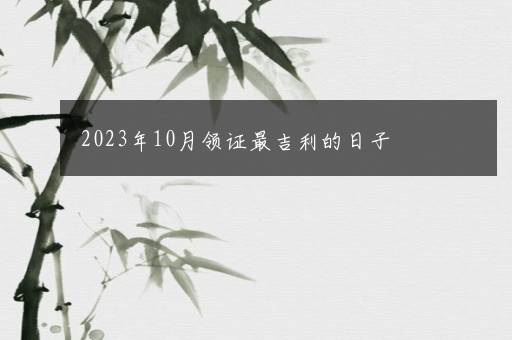 2023年10月领证最吉利的日子